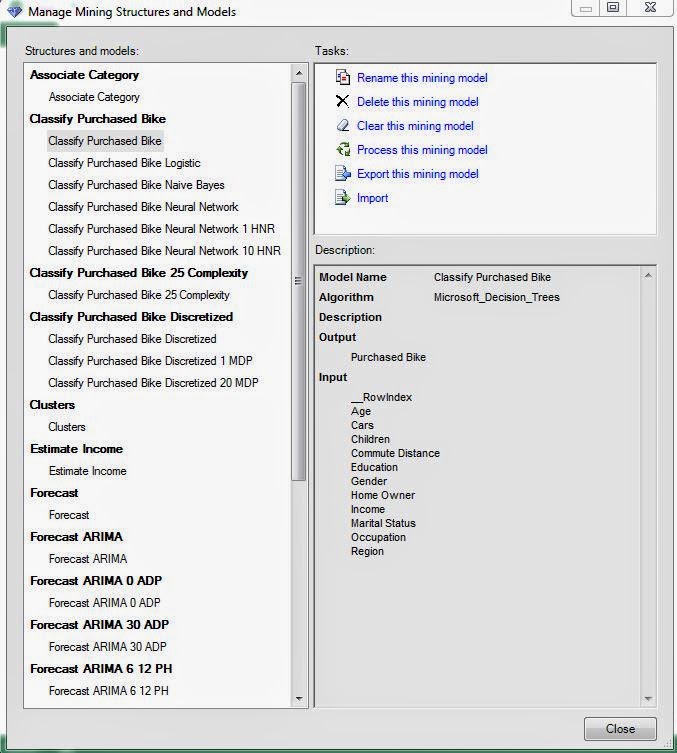 Manage Mining Structures and Models

Structures and models:

Associate Category
Associate Category
Classify Purchased Bike
Classify Purchased Bike
Classify Purchased Bike Logistic
Classify Purchased Bike Naive Bayes
Classify Purchased Bike Neural Network
Classify Purchased Bike Neural Network 1 HNR
Classify Purchased Bike Neural Network 10 HNR
Classify Purchased Bike 25 Complexity
Classify Purchased Bike 25 Complexity
Classify Purchased Bike Discretized
Classify Purchased Bike Discretized
Classify Purchased Bike Discretized 1 MDP
Classify Purchased Bike Discretized 20 MDP
Clusters
Clusters
Estimate Income
Estimate Income
Forecast
Forecast
Forecast ARIMA
Forecast ARIMA
Forecast ARIMA 0 ADP
Forecast ARIMA 0 ADP
Forecast ARIMA 30 ADP
Forecast ARIMA 30 ADP
Forecast ARIMA 6 12 PH
Forecast ARIMA 6 12 PH

Tasks:

Rename this mining model
Delete this mining model
Clear this mining model
Process this mining model
Export this mining model
Import

Description:

Model Name Classify Purchased Bike
Algorithm Microsoft_Decision_Trees
Description
Output
Purchased Bike
Input
__RowIndex
Age
Cars
Children
Commute Distance
Education
Gender
Home Owner
Income
Marital Status
Occupation
Region

Close